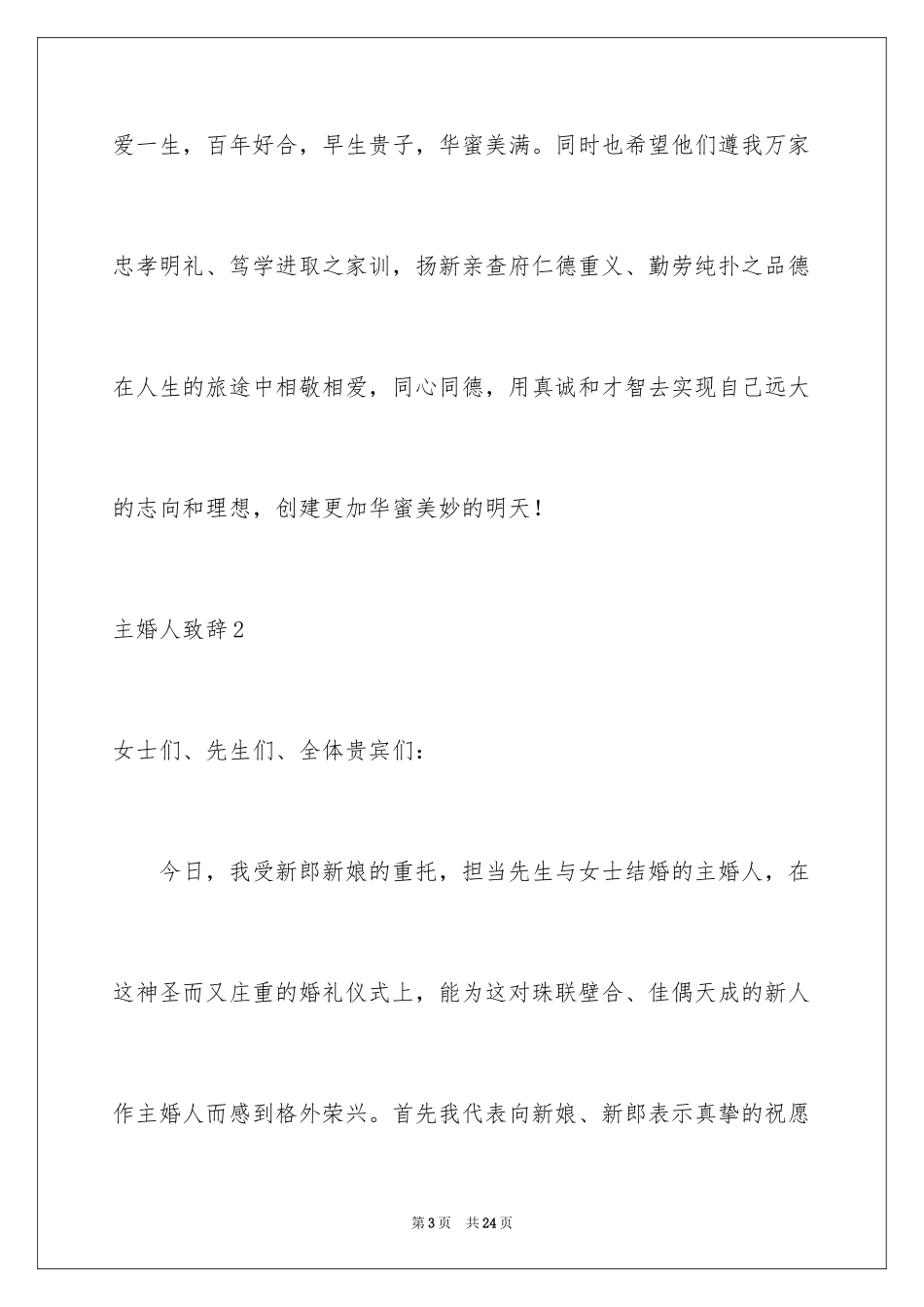 爱一生，百年好合，早生贵子，华蜜美满。同时也希望他们遵我万家忠孝明礼、笃学进取之家训，扬新亲查府仁德重义、勤劳纯扑之品德在人生的旅途中相敬相爱，同心同德，用真诚和才智去实现自己远大的志向和理想，创建更加华蜜美妙的明天！

主婚人致辞2

女士们、先生们、全体贵宾们：

今日，我受新郎新娘的重托，担当先生与女士结婚的主婚人，在这神圣而又庄重的婚礼仪式上，能为这对珠联壁合、佳偶天成的新人作主婚人而感到格外荣兴。首先我代表向新娘、新郎表示真挚的祝愿

第3页 共24页